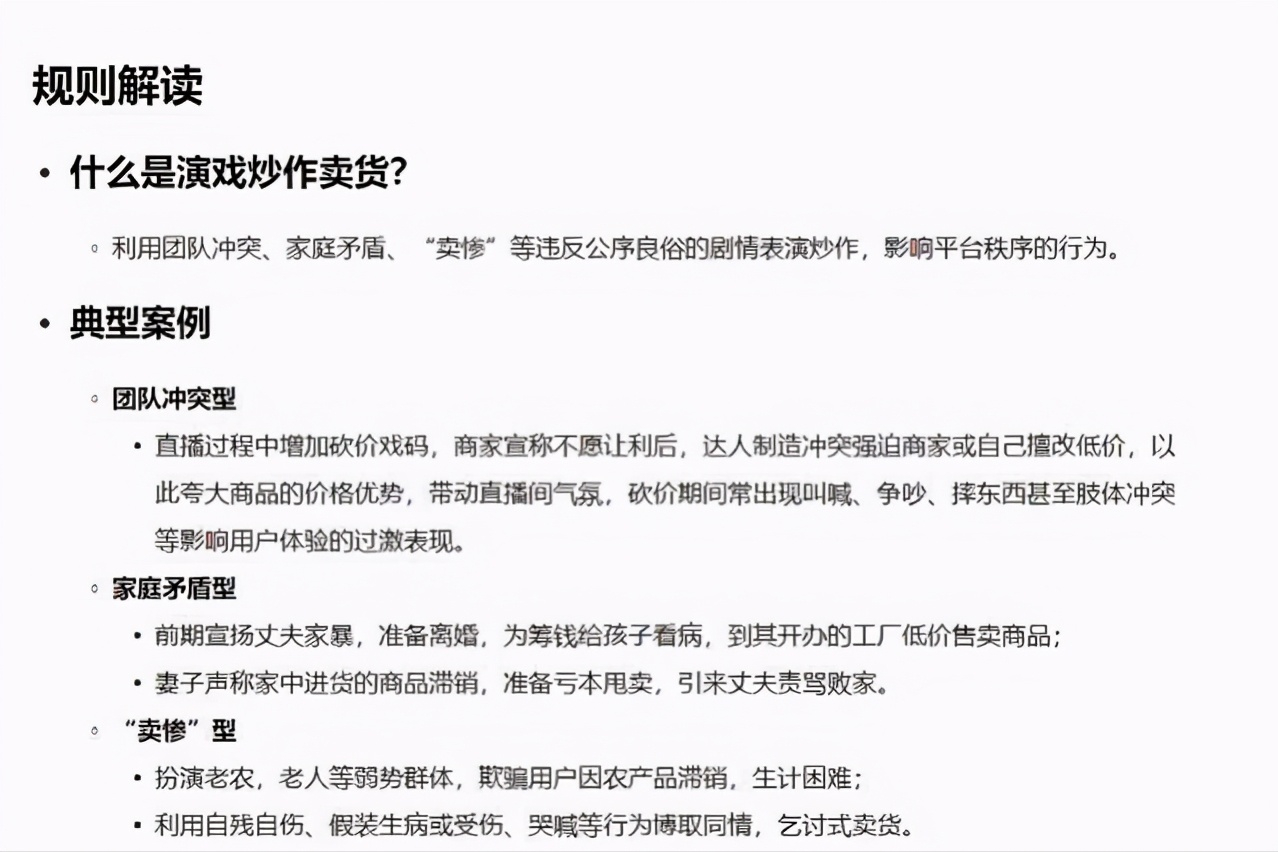 规则解读

• 什么是演戏炒作卖货？

◦ 利用团队冲突、家庭矛盾、“卖惨”等违反公序良俗的剧情表演炒作，影响平台秩序的行为。

• 典型案例

◦ 团队冲突型

▪ 直播过程中增加砍价戏码，商家宣称不愿让利后，达人制造冲突强迫商家或自己擅改低价，以此夸大商品的价格优势，带动直播间气氛，砍价期间常出现叫喊、争吵、摔东西甚至肢体冲突等影响用户体验的过激表现。

◦ 家庭矛盾型

▪ 前期宣扬丈夫家暴，准备离婚，为筹钱给孩子看病，到其开办的工厂低价售卖商品；

▪ 妻子声称家中进货的商品滞销，准备亏本甩卖，引来丈夫责骂败家。

◦ “卖惨”型

▪ 扮演老农，老人等弱势群体，欺骗用户因农产品滞销，生计困难；

▪ 利用自残自伤、假装生病或受伤、哭喊等行为博取同情，乞讨式卖货。